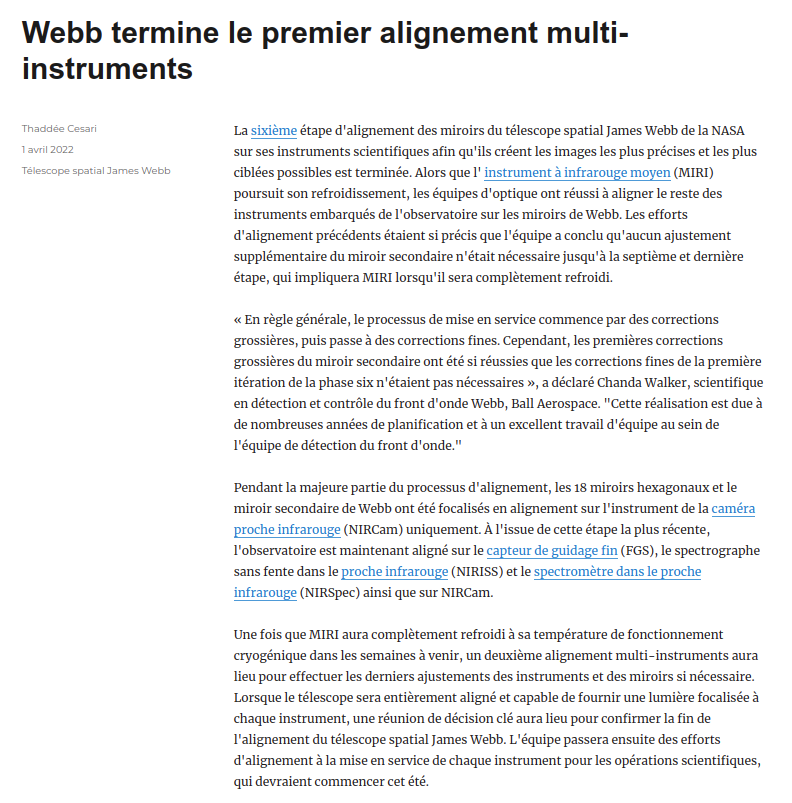 Webb termine le premier alignement multi-instruments

Thaddée Cesari
1 avril 2022
Télescope spatial James Webb

La sixième étape d'alignement des miroirs du télescope spatial James Webb de la NASA sur ses instruments scientifiques afin qu'ils créent les images les plus précises et les plus ciblées possibles est terminée. Alors que l' instrument à infrarouge moyen (MIRI) poursuit son refroidissement, les équipes d'optique ont réussi à aligner le reste des instruments embarqués de l'observatoire sur les miroirs de Webb. Les efforts d'alignement précédents étaient si précis que l'équipe a conclu qu'aucun ajustement supplémentaire du miroir secondaire n'était nécessaire jusqu'à la septième et dernière étape, qui impliquera MIRI lorsqu'il sera complètement refroidi.

« En règle générale, le processus de mise en service commence par des corrections grossières, puis passe à des corrections fines. Cependant, les premières corrections grossières du miroir secondaire ont été si réussies que les corrections fines de la première itération de la phase six n'étaient pas nécessaires », a déclaré Chanda Walker, scientifique en détection et contrôle du front d'onde Webb, Ball Aerospace. "Cette réalisation est due à de nombreuses années de planification et à un excellent travail d'équipe au sein de l'équipe de détection du front d'onde."

Pendant la majeure partie du processus d'alignement, les 18 miroirs hexagonaux et le miroir secondaire de Webb ont été focalisés en alignement sur l'instrument de la caméra proche infrarouge (NIRCam) uniquement. À l'issue de cette étape la plus récente, l'observatoire est maintenant aligné sur le capteur de guidage fin (FGS), le spectrographe sans fente dans le proche infrarouge (NIRISS) et le spectromètre dans le proche infrarouge (NIRSpec) ainsi que sur NIRCam.

Une fois que MIRI aura complètement refroidi à sa température de fonctionnement cryogénique dans les semaines à venir, un deuxième alignement multi-instruments aura lieu pour effectuer les derniers ajustements des instruments et des miroirs si nécessaire. Lorsque le télescope sera entièrement aligné et capable de fournir une lumière focalisée à chaque instrument, une réunion de décision clé aura lieu pour confirmer la fin de l'alignement du télescope spatial James Webb. L'équipe passera ensuite des efforts d'alignement à la mise en service de chaque instrument pour les opérations scientifiques, qui devraient commencer cet été.